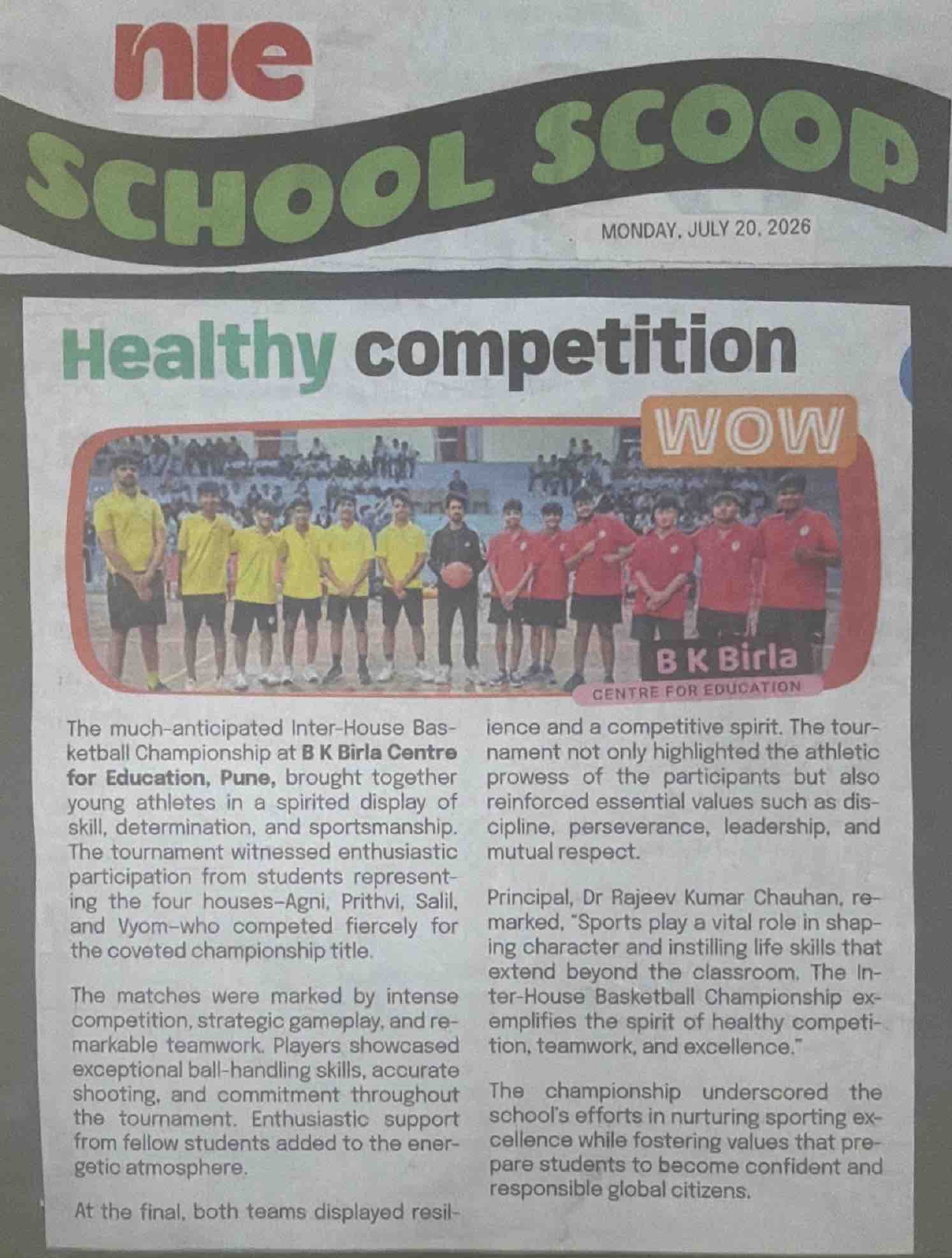 nie

SCHOOL SCOOP

MONDAY, JULY 20, 2026

Healthy competition

WOW

B K Birla
CENTRE FOR EDUCATION

The much-anticipated Inter-House Basketball Championship at B K Birla Centre for Education, Pune, brought together young athletes in a spirited display of skill, determination, and sportsmanship. The tournament witnessed enthusiastic participation from students representing the four houses–Agni, Prithvi, Salil, and Vyom–who competed fiercely for the coveted championship title.

The matches were marked by intense competition, strategic gameplay, and remarkable teamwork. Players showcased exceptional ball-handling skills, accurate shooting, and commitment throughout the tournament. Enthusiastic support from fellow students added to the energetic atmosphere.

At the final, both teams displayed resilience and a competitive spirit. The tournament not only highlighted the athletic prowess of the participants but also reinforced essential values such as discipline, perseverance, leadership, and mutual respect.

Principal, Dr Rajeev Kumar Chauhan, remarked, "Sports play a vital role in shaping character and instilling life skills that extend beyond the classroom. The Inter-House Basketball Championship exemplifies the spirit of healthy competition, teamwork, and excellence."

The championship underscored the school's efforts in nurturing sporting excellence while fostering values that prepare students to become confident and responsible global citizens.